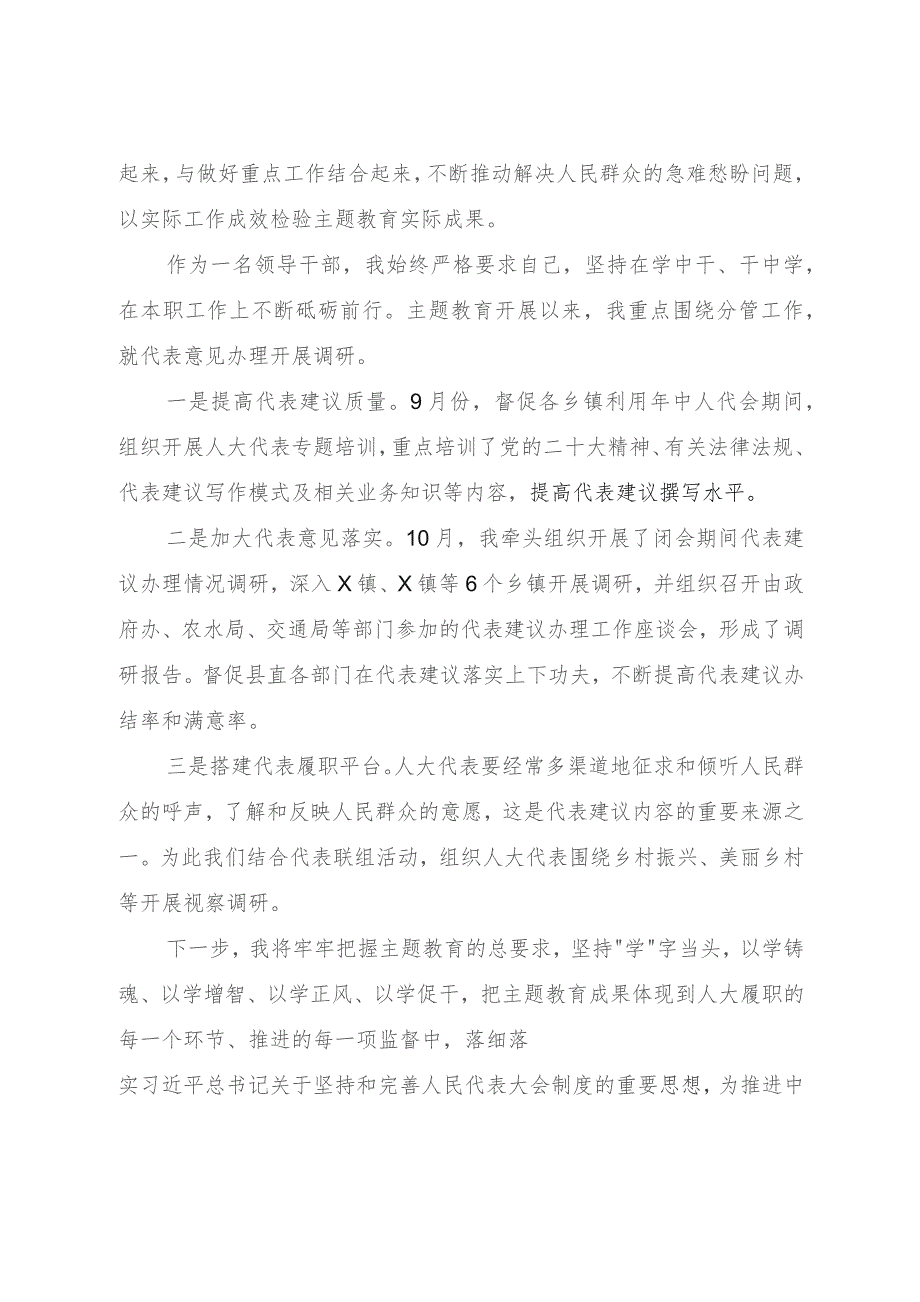 起来，与做好重点工作结合起来，不断推动解决人民群众的急难愁盼问题，以实际工作成效检验主题教育实际成果。

作为一名领导干部，我始终严格要求自己，坚持在学中干、干中学，在本职工作上不断砥砺前行。主题教育开展以来，我重点围绕分管工作，就代表意见办理开展调研。

一是提高代表建议质量。9月份，督促各乡镇利用年中人代会期间，组织开展人大代表专题培训，重点培训了党的二十大精神、有关法律法规、代表建议写作模式及相关业务知识等内容，提高代表建议撰写水平。

二是加大代表意见落实。10月，我牵头组织开展了闭会期间代表建议办理情况调研，深入X镇、X镇等6个乡镇开展调研，并组织召开由政府办、农水局、交通局等部门参加的代表建议办理工作座谈会，形成了调研报告。督促县直各部门在代表建议落实上下功夫，不断提高代表建议办结率和满意率。

三是搭建代表履职平台。人大代表要经常多渠道地征求和倾听人民群众的呼声，了解和反映人民群众的意愿，这是代表建议内容的重要来源之一。为此我们结合代表联组活动，组织人大代表围绕乡村振兴、美丽乡村等开展视察调研。

下一步，我将牢牢把握主题教育的总要求，坚持"学"字当头，以学铸魂、以学增智、以学正风、以学促干，把主题教育成果体现到人大履职的每一个环节、推进的每一项监督中，落细落
实习近平总书记关于坚持和完善人民代表大会制度的重要思想，为推进中